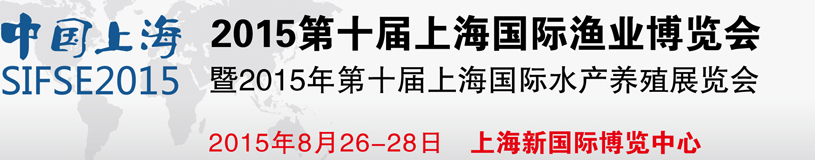 中国上海
SIFSE2015

2015第十届上海国际渔业博览会
暨2015年第十届上海国际水产养殖展览会

2015年8月26-28日 上海新国际博览中心